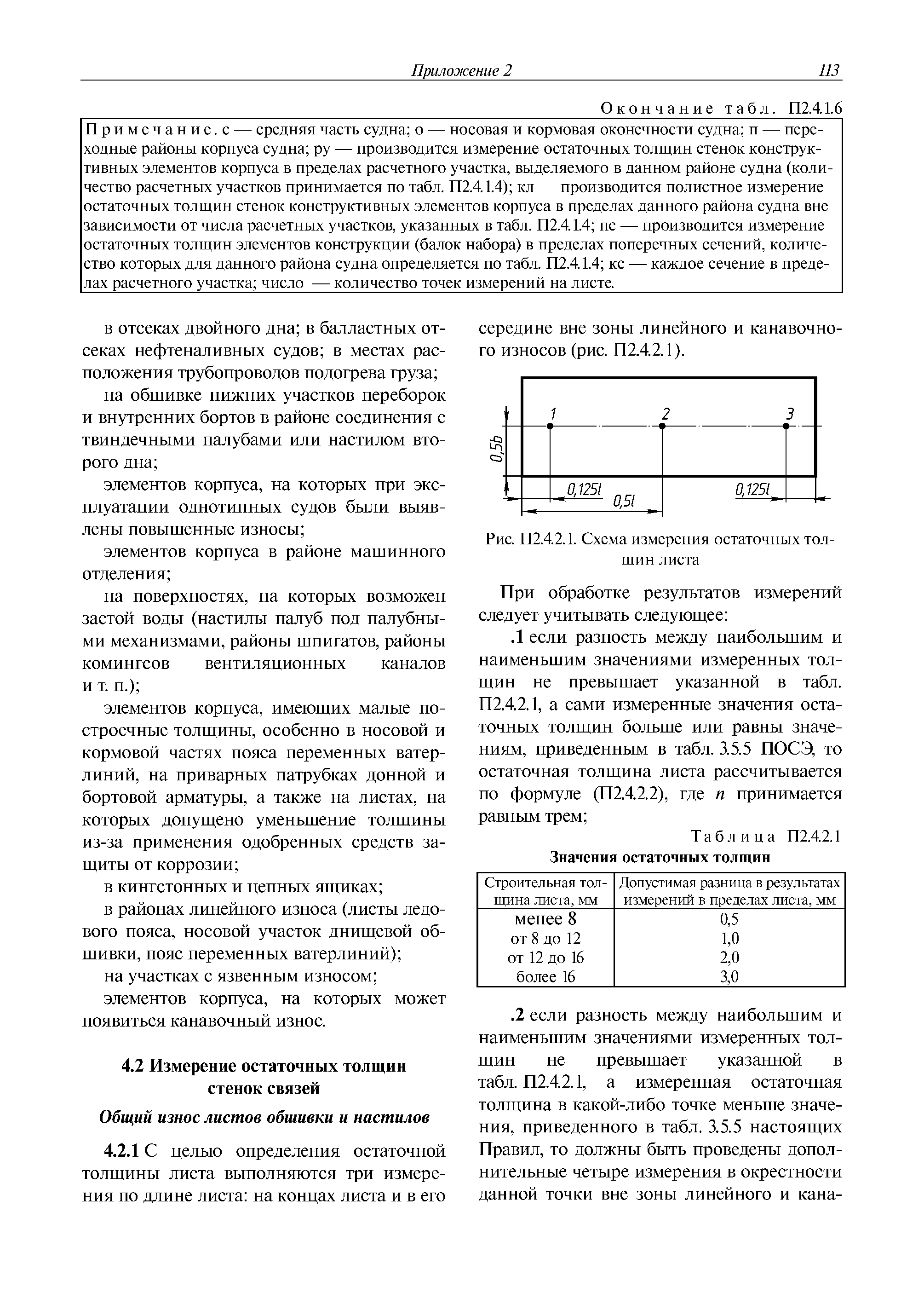 Приложение 2 113

Окончание табл. П2.4.1.6

Примечание. с — средняя часть судна; о — носовая и кормовая оконечности судна; п — переходные районы корпуса судна; ру — производится измерение остаточных толщин стенок конструктивных элементов корпуса в пределах расчетного участка, выделяемого в данном районе судна (количество расчетных участков принимается по табл. П2.4.1.4); кл — производится полистное измерение остаточных толщин стенок конструктивных элементов корпуса в пределах данного района судна вне зависимости от числа расчетных участков, указанных в табл. П2.4.1.4; пс — производится измерение остаточных толщин элементов конструкции (балок набора) в пределах поперечных сечений, количество которых для данного района судна определяется по табл. П2.4.1.4; кс — каждое сечение в пределах расчетного участка; число — количество точек измерений на листе.

в отсеках двойного дна; в балластных отсеках нефтеналивных судов; в местах расположения трубопроводов подогрева груза;

на обшивке нижних участков переборок и внутренних бортов в районе соединения с твиндечными палубами или настилом второго дна;

элементов корпуса, на которых при эксплуатации однотипных судов были выявлены повышенные износы;

элементов корпуса в районе машинного отделения;

на поверхностях, на которых возможен застой воды (настилы палуб под палубными механизмами, районы шпигатов, районы комингсов вентиляционных каналов и т. п.);

элементов корпуса, имеющих малые построечные толщины, особенно в носовой и кормовой частях пояса переменных ватерлиний, на приварных патрубках донной и бортовой арматуры, а также на листах, на которых допущено уменьшение толщины из-за применения одобренных средств защиты от коррозии;

в кингстонных и цепных ящиках;

в районах линейного износа (листы ледового пояса, носовой участок днищевой обшивки, пояс переменных ватерлиний);

на участках с язвенным износом;

элементов корпуса, на которых может появиться канавочный износ.

4.2 Измерение остаточных толщин стенок связей

Общий износ листов обшивки и настилов

4.2.1 С целью определения остаточной толщины листа выполняются три измерения по длине листа: на концах листа и в его середине вне зоны линейного и канавочного износов (рис. П2.4.2.1).

1 2 3
0,5b
0,125l 0,5l 0,125l

Рис. П2.4.2.1. Схема измерения остаточных толщин листа

При обработке результатов измерений следует учитывать следующее:

.1 если разность между наибольшим и наименьшим значениями измеренных толщин не превышает указанной в табл. П2.4.2.1, а сами измеренные значения остаточных толщин больше или равны значениям, приведенным в табл. 3.5.5 ПОСЭ, то остаточная толщина листа рассчитывается по формуле (П2.4.2.2), где $n$ принимается равным трем;

Таблица П2.4.2.1
Значения остаточных толщин

| Строительная толщина листа, мм | Допустимая разница в результатах измерений в пределах листа, мм |
|---|---|
| менее 8 | 0,5 |
| от 8 до 12 | 1,0 |
| от 12 до 16 | 2,0 |
| более 16 | 3,0 |

.2 если разность между наибольшим и наименьшим значениями измеренных толщин не превышает указанной в табл. П2.4.2.1, а измеренная остаточная толщина в какой-либо точке меньше значения, приведенного в табл. 3.5.5 настоящих Правил, то должны быть проведены дополнительные четыре измерения в окрестности данной точки вне зоны линейного и кана-